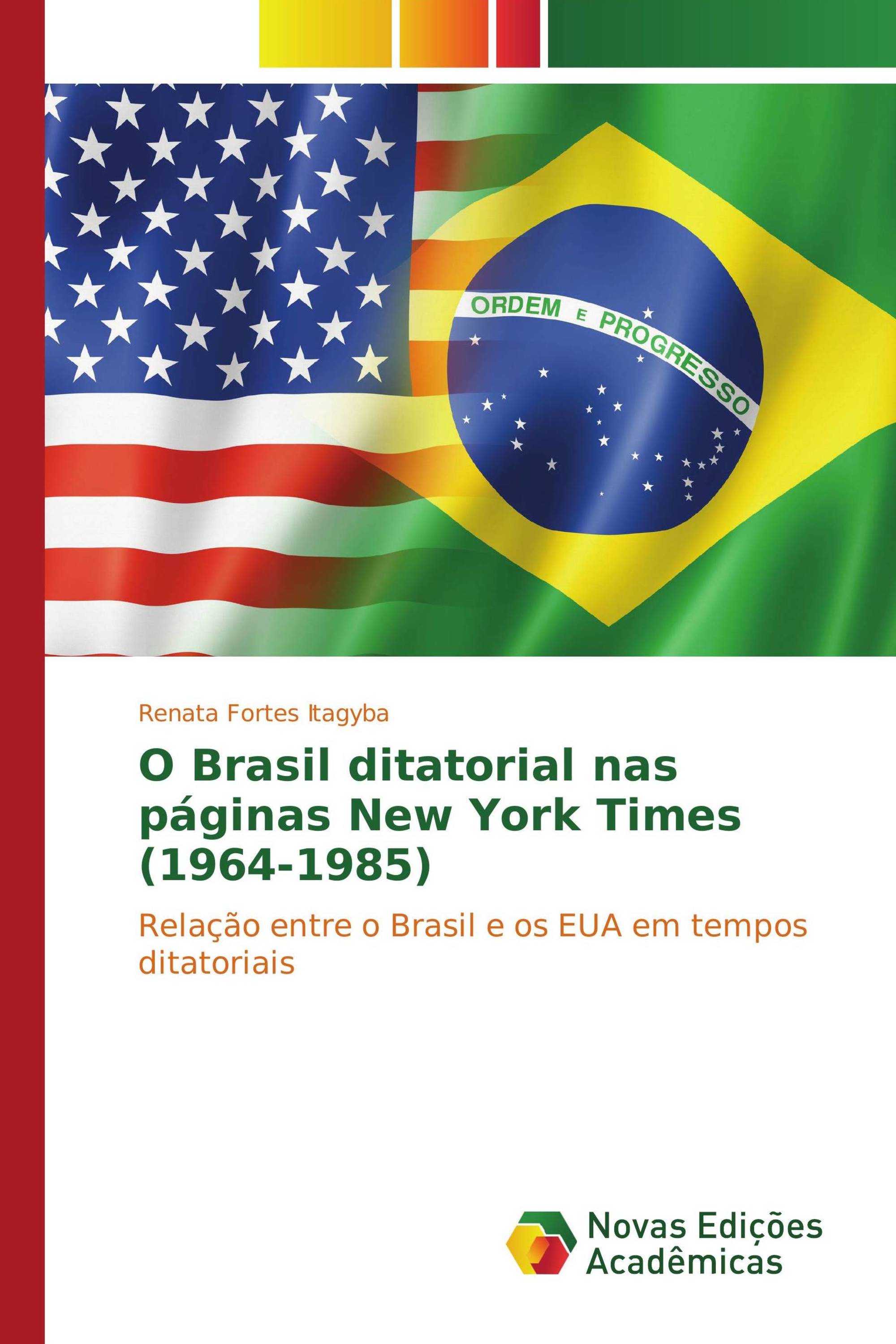 ORDEM E PROGRESSO

Renata Fortes Itagyba

O Brasil ditatorial nas páginas New York Times (1964-1985)

Relação entre o Brasil e os EUA em tempos ditatoriais

Novas Edições Acadêmicas